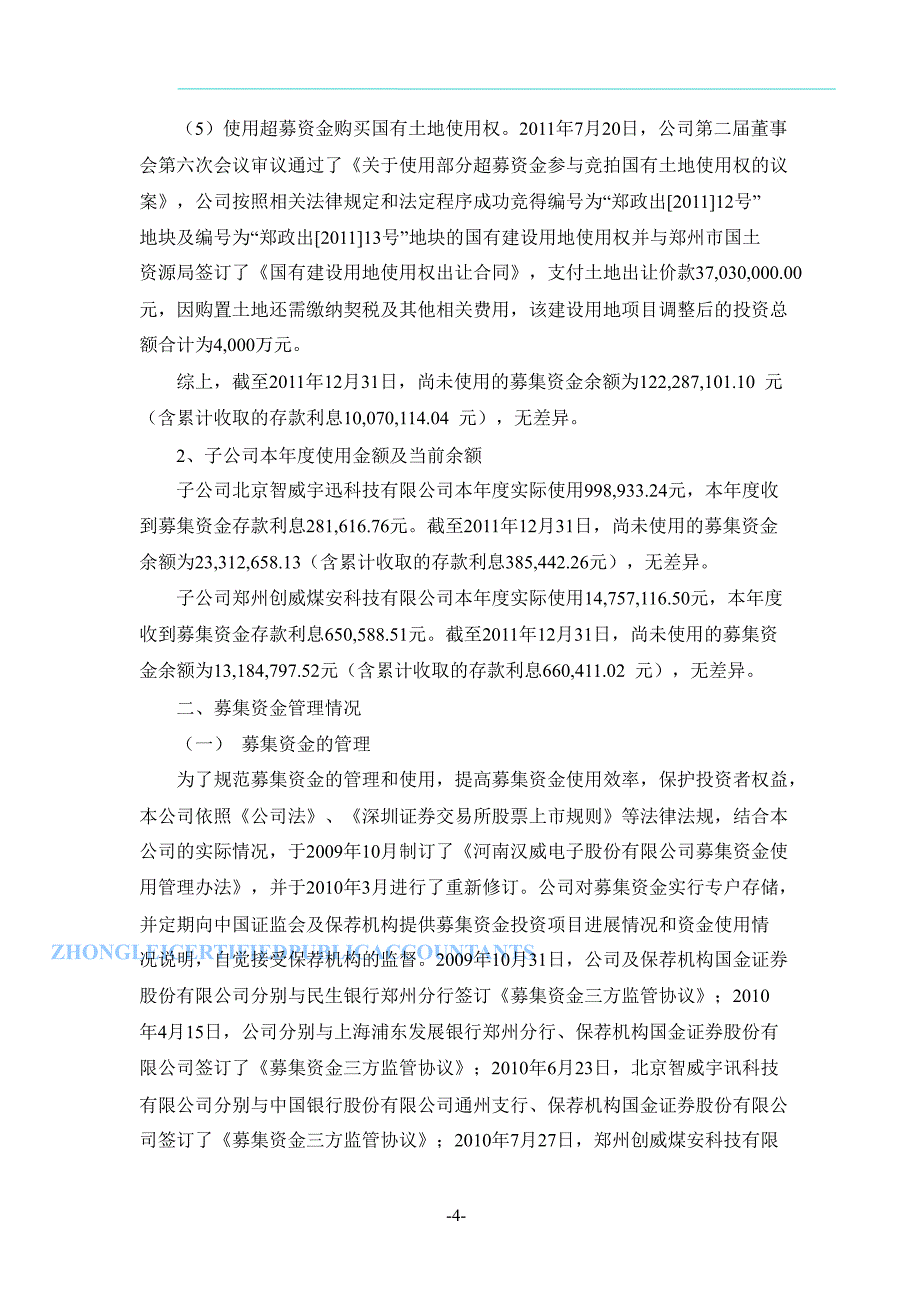 （5）使用超募资金购买国有土地使用权。2011年7月20日，公司第二届董事会第六次会议审议通过了《关于使用部分超募资金参与竞拍国有土地使用权的议案》，公司按照相关法律规定和法定程序成功竞得编号为“郑政出[2011]12号”地块及编号为“郑政出[2011]13号”地块的国有建设用地使用权并与郑州市国土资源局签订了《国有建设用地使用权出让合同》，支付土地出让价款37,030,000.00元，因购置土地还需缴纳契税及其他相关费用，该建设用地项目调整后的投资总额合计为4,000万元。

综上，截至2011年12月31日，尚未使用的募集资金余额为122,287,101.10 元（含累计收取的存款利息10,070,114.04 元），无差异。

2、子公司本年度使用金额及当前余额

子公司北京智威宇迅科技有限公司本年度实际使用998,933.24元，本年度收到募集资金存款利息281,616.76元。截至2011年12月31日，尚未使用的募集资金余额为23,312,658.13（含累计收取的存款利息385,442.26元），无差异。

子公司郑州创威煤安科技有限公司本年度实际使用14,757,116.50元，本年度收到募集资金存款利息650,588.51元。截至2011年12月31日，尚未使用的募集资金余额为13,184,797.52元（含累计收取的存款利息660,411.02 元），无差异。

二、募集资金管理情况

（一） 募集资金的管理

为了规范募集资金的管理和使用，提高募集资金使用效率，保护投资者权益，本公司依照《公司法》、《深圳证券交易所股票上市规则》等法律法规，结合本公司的实际情况，于2009年10月制订了《河南汉威电子股份有限公司募集资金使用管理办法》，并于2010年3月进行了重新修订。公司对募集资金实行专户存储，并定期向中国证监会及保荐机构提供募集资金投资项目进展情况和资金使用情况说明，自觉接受保荐机构的监督。2009年10月31日，公司及保荐机构国金证券股份有限公司分别与民生银行郑州分行签订《募集资金三方监管协议》；2010年4月15日，公司分别与上海浦东发展银行郑州分行、保荐机构国金证券股份有限公司签订了《募集资金三方监管协议》；2010年6月23日，北京智威宇讯科技有限公司分别与中国银行股份有限公司通州支行、保荐机构国金证券股份有限公司签订了《募集资金三方监管协议》；2010年7月27日，郑州创威煤安科技有限

ZHONGLEICERTIFIEDPUBLICACCOUNTANTS

-4-